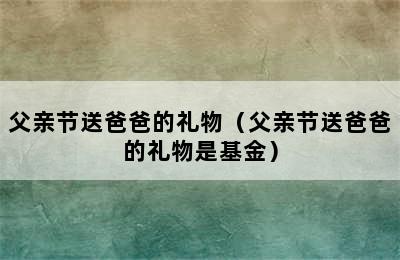 父亲节送爸爸的礼物（父亲节送爸爸的礼物是基金）